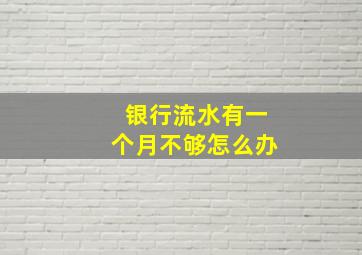 银行流水有一个月不够怎么办